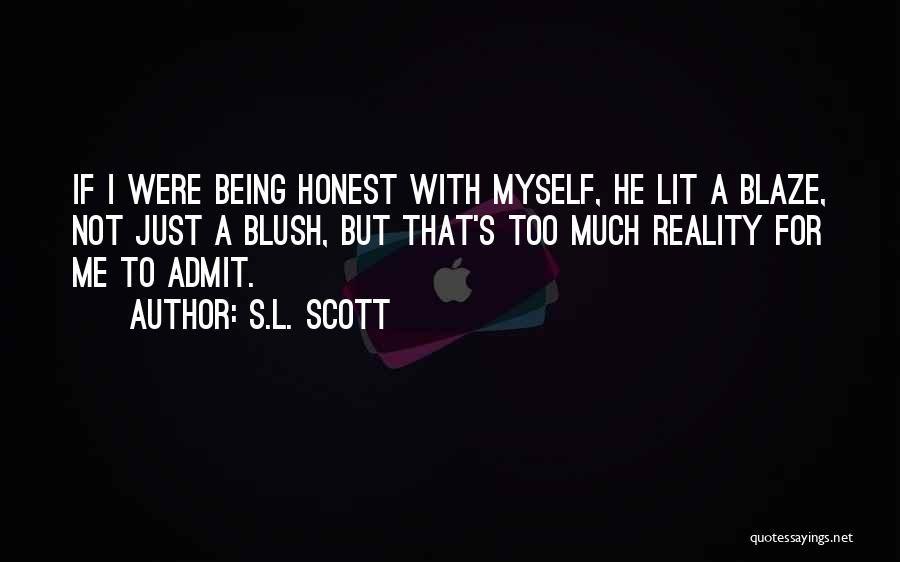 IF I WERE BEING HONEST WITH MYSELF, HE LIT A BLAZE, NOT JUST A BLUSH, BUT THAT'S TOO MUCH REALITY FOR ME TO ADMIT.

AUTHOR: S.L. SCOTT

quotessayings.net